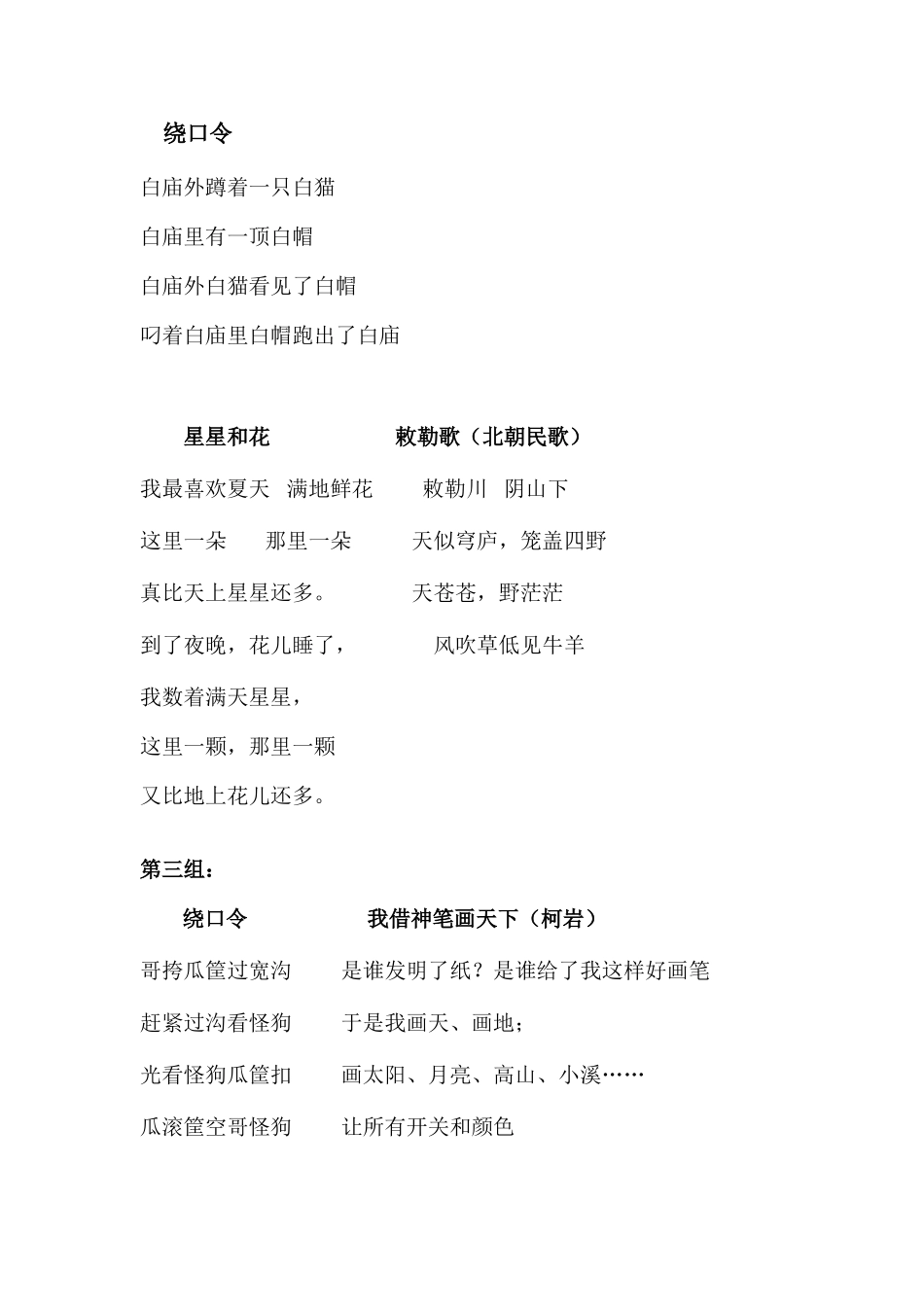 绕口令

白庙外蹲着一只白猫

白庙里有一顶白帽

白庙外白猫看见了白帽

叼着白庙里白帽跑出了白庙

星星和花

我最喜欢夏天 满地鲜花

这里一朵 那里一朵

真比天上星星还多。

到了夜晚，花儿睡了，

我数着满天星星，

这里一颗，那里一颗

又比地上花儿还多。

敕勒歌（北朝民歌）

敕勒川 阴山下

天似穹庐，笼盖四野

天苍苍，野茫茫

风吹草低见牛羊

第三组：

绕口令

哥挎瓜筐过宽沟

赶紧过沟看怪狗

光看怪狗瓜筐扣

瓜滚筐空哥怪狗

我借神笔画天下（柯岩）

是谁发明了纸？是谁给了我这样好画笔

于是我画天、画地；

画太阳、月亮、高山、小溪……

让所有开关和颜色